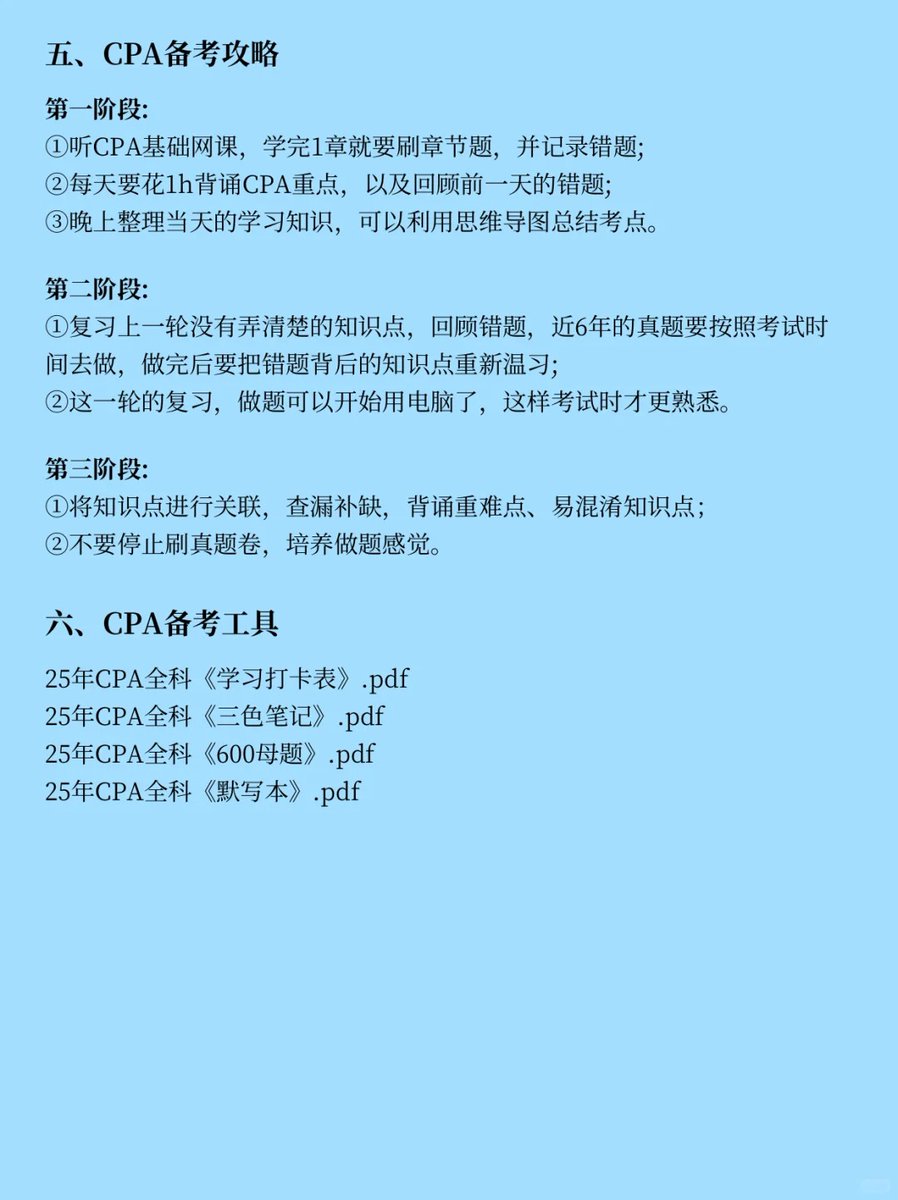 五、CPA备考攻略

第一阶段:
①听CPA基础网课，学完1章就要刷章节题，并记录错题;
②每天要花1h背诵CPA重点，以及回顾前一天的错题;
③晚上整理当天的学习知识，可以利用思维导图总结考点。

第二阶段:
①复习上一轮没有弄清楚的知识点，回顾错题，近6年的真题要按照考试时间去做，做完后要把错题背后的知识点重新温习;
②这一轮的复习，做题可以开始用电脑了，这样考试时才更熟悉。

第三阶段:
①将知识点进行关联，查漏补缺，背诵重难点、易混淆知识点;
②不要停止刷真题卷，培养做题感觉。

六、CPA备考工具

25年CPA全科《学习打卡表》.pdf
25年CPA全科《三色笔记》.pdf
25年CPA全科《600母题》.pdf
25年CPA全科《默写本》.pdf